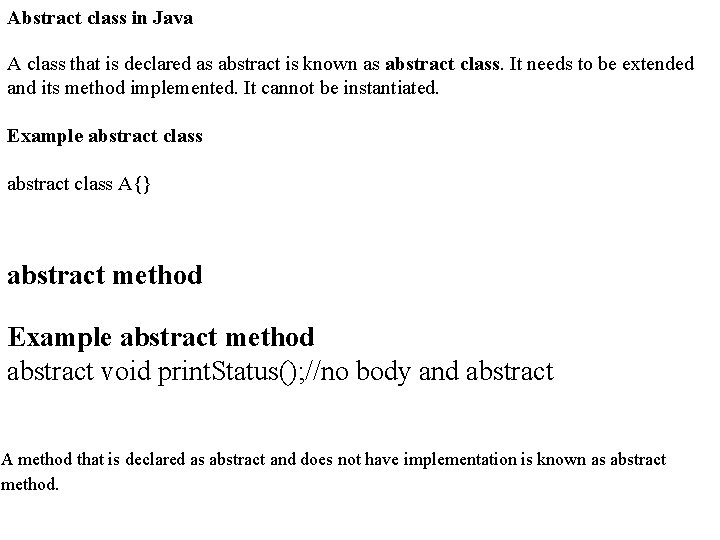 Abstract class in Java

A class that is declared as abstract is known as abstract class. It needs to be extended and its method implemented. It cannot be instantiated.

Example abstract class

abstract class A{}

abstract method

Example abstract method
abstract void printStatus();//no body and abstract

A method that is declared as abstract and does not have implementation is known as abstract method.